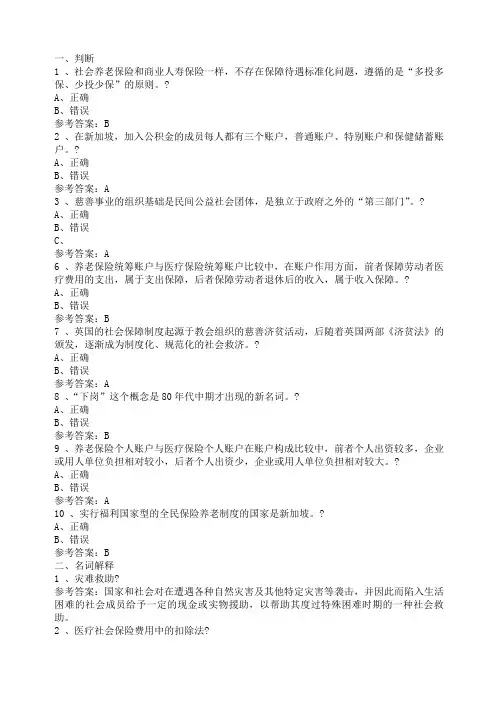 一、判断
1 、社会养老保险和商业人寿保险一样，不存在保障待遇标准化问题，遵循的是“多投多保、少投少保”的原则。？
A、正确
B、错误
参考答案：B
2 、在新加坡，加入公积金的成员每人都有三个账户，普通账户、特别账户和保健储蓄账户。？
A、正确
B、错误
参考答案：A
3 、慈善事业的组织基础是民间公益社会团体，是独立于政府之外的“第三部门”。？
A、正确
B、错误
C、
参考答案：A
6 、养老保险统筹账户与医疗保险统筹账户比较中，在账户作用方面，前者保障劳动者医疗费用的支出，属于支出保障，后者保障劳动者退休后的收入，属于收入保障。？
A、正确
B、错误
参考答案：B
7 、英国的社会保障制度起源于教会组织的慈善济贫活动，后随着英国两部《济贫法》的颁发，逐渐成为制度化、规范化的社会救济。？
A、正确
B、错误
参考答案：A
8 、“下岗”这个概念是80年代中期才出现的新名词。？
A、正确
B、错误
参考答案：B
9 、养老保险个人账户与医疗保险个人账户在账户构成比较中，前者个人出资较多，企业或用人单位负担相对较小，后者个人出资少，企业或用人单位负担相对较大。？
A、正确
B、错误
参考答案：A
10 、实行福利国家型的全民保险养老制度的国家是新加坡。？
A、正确
B、错误
参考答案：B
二、名词解释
1 、灾难救助?
参考答案：国家和社会对在遭遇各种自然灾害及其他特定灾害等袭击，并因此而陷入生活困难的社会成员给予一定的现金或实物援助，以帮助其度过特殊困难时期的一种社会救助。
2 、医疗社会保险费用中的扣除法?